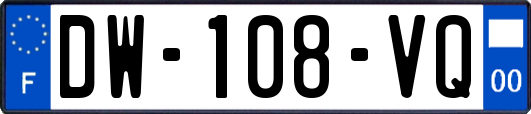 F
DW-108-VQ
00